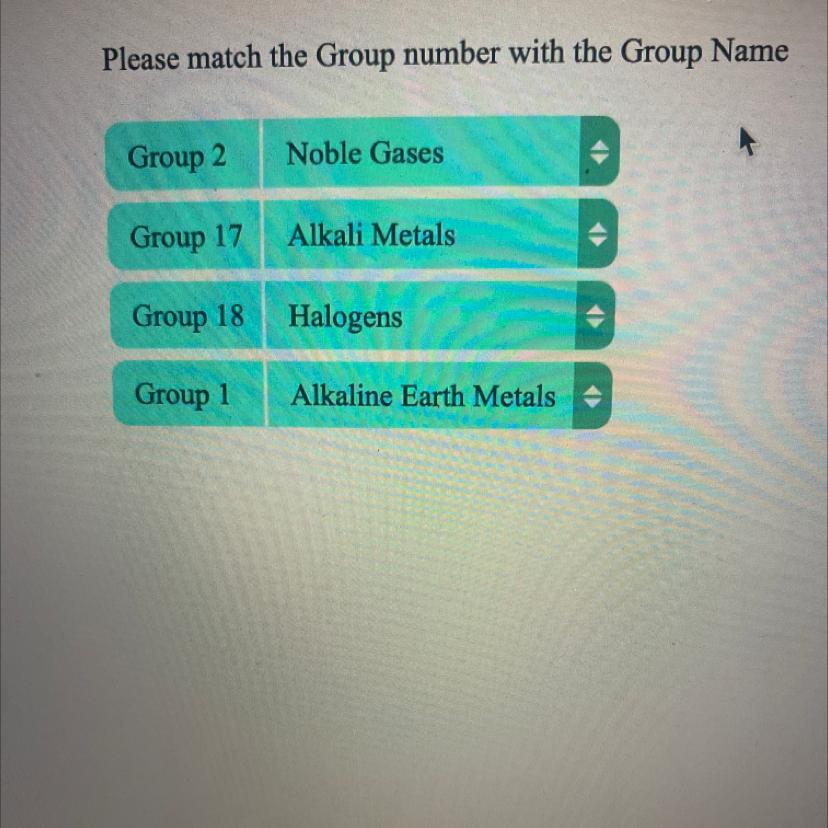 Please match the Group number with the Group Name

Group 2 Noble Gases

Group 17 Alkali Metals

Group 18 Halogens

Group 1 Alkaline Earth Metals